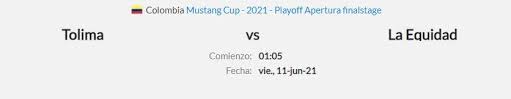 Colombia Mustang Cup - 2021 - Playoff Apertura finalstage

Tolima

vs

La Equidad

Comienzo: 01:05
Fecha: vie., 11-jun-21